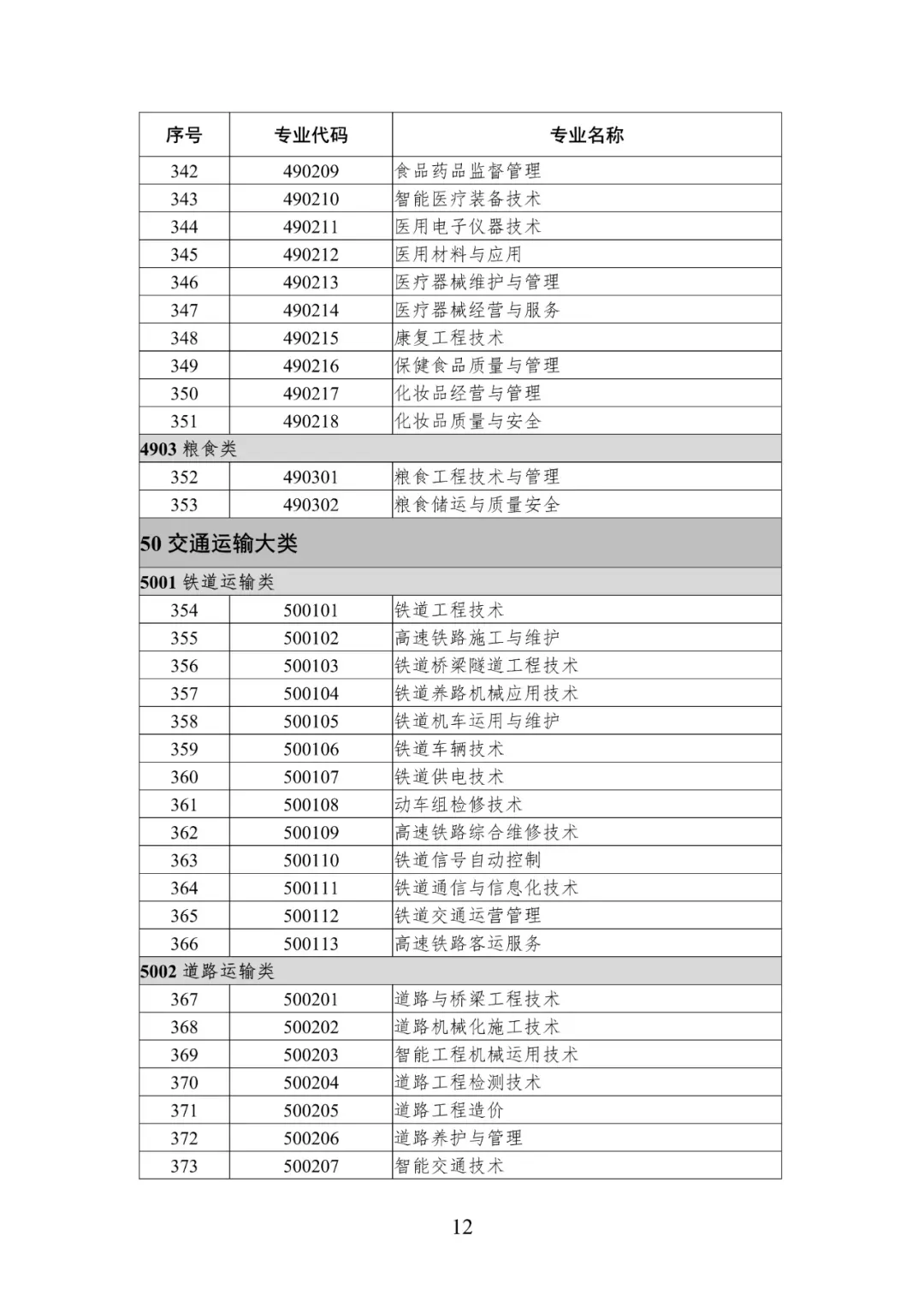 | 序号 | 专业代码 | 专业名称 |
|---|---|---|
| 342 | 490209 | 食品药品监督管理 |
| 343 | 490210 | 智能医疗装备技术 |
| 344 | 490211 | 医用电子仪器技术 |
| 345 | 490212 | 医用材料与应用 |
| 346 | 490213 | 医疗器械维护与管理 |
| 347 | 490214 | 医疗器械经营与服务 |
| 348 | 490215 | 康复工程技术 |
| 349 | 490216 | 保健食品质量与管理 |
| 350 | 490217 | 化妆品经营与管理 |
| 351 | 490218 | 化妆品质量与安全 |
| 4903 粮食类 | | |
| 352 | 490301 | 粮食工程技术与管理 |
| 353 | 490302 | 粮食储运与质量安全 |
| 50 交通运输大类 | | |
| 5001 铁道运输类 | | |
| 354 | 500101 | 铁道工程技术 |
| 355 | 500102 | 高速铁路施工与维护 |
| 356 | 500103 | 铁道桥梁隧道工程技术 |
| 357 | 500104 | 铁道养路机械应用技术 |
| 358 | 500105 | 铁道机车运用与维护 |
| 359 | 500106 | 铁道车辆技术 |
| 360 | 500107 | 铁道供电技术 |
| 361 | 500108 | 动车组检修技术 |
| 362 | 500109 | 高速铁路综合维修技术 |
| 363 | 500110 | 铁道信号自动控制 |
| 364 | 500111 | 铁道通信与信息化技术 |
| 365 | 500112 | 铁道交通运营管理 |
| 366 | 500113 | 高速铁路客运服务 |
| 5002 道路运输类 | | |
| 367 | 500201 | 道路与桥梁工程技术 |
| 368 | 500202 | 道路机械化施工技术 |
| 369 | 500203 | 智能工程机械运用技术 |
| 370 | 500204 | 道路工程检测技术 |
| 371 | 500205 | 道路工程造价 |
| 372 | 500206 | 道路养护与管理 |
| 373 | 500207 | 智能交通技术 |

12